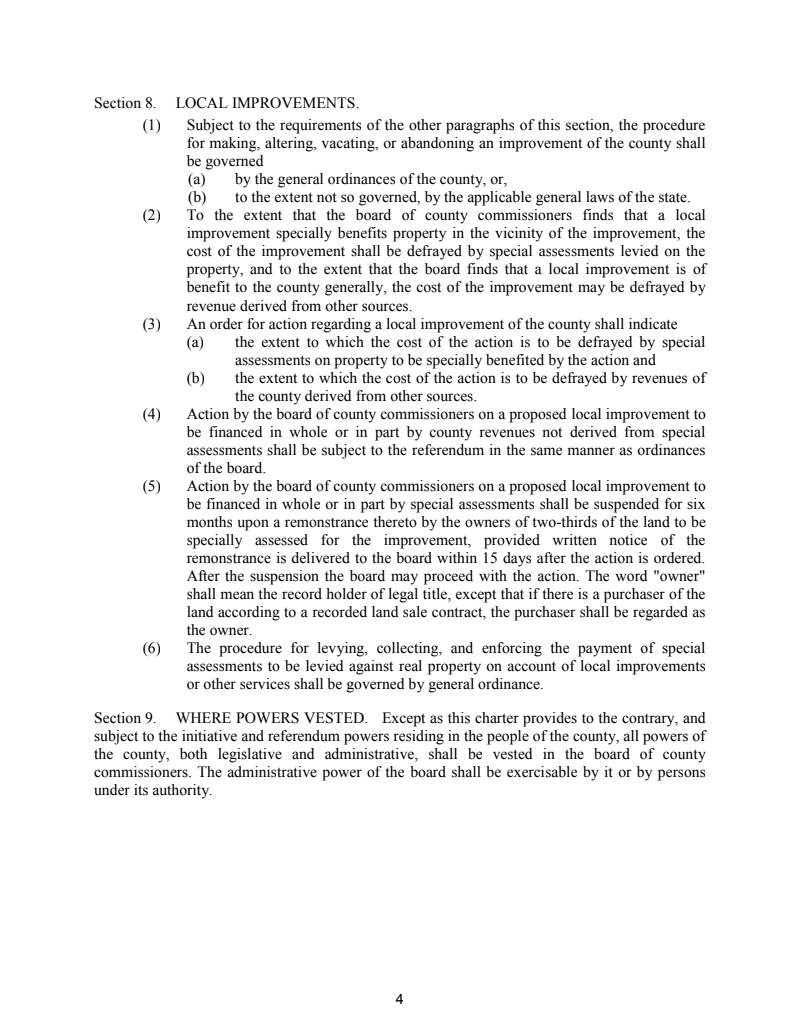 Section 8. LOCAL IMPROVEMENTS.

(1) Subject to the requirements of the other paragraphs of this section, the procedure for making, altering, vacating, or abandoning an improvement of the county shall be governed

(a) by the general ordinances of the county, or,

(b) to the extent not so governed, by the applicable general laws of the state.

(2) To the extent that the board of county commissioners finds that a local improvement specially benefits property in the vicinity of the improvement, the cost of the improvement shall be defrayed by special assessments levied on the property, and to the extent that the board finds that a local improvement is of benefit to the county generally, the cost of the improvement may be defrayed by revenue derived from other sources.

(3) An order for action regarding a local improvement of the county shall indicate

(a) the extent to which the cost of the action is to be defrayed by special assessments on property to be specially benefited by the action and

(b) the extent to which the cost of the action is to be defrayed by revenues of the county derived from other sources.

(4) Action by the board of county commissioners on a proposed local improvement to be financed in whole or in part by county revenues not derived from special assessments shall be subject to the referendum in the same manner as ordinances of the board.

(5) Action by the board of county commissioners on a proposed local improvement to be financed in whole or in part by special assessments shall be suspended for six months upon a remonstrance thereto by the owners of two-thirds of the land to be specially assessed for the improvement, provided written notice of the remonstrance is delivered to the board within 15 days after the action is ordered. After the suspension the board may proceed with the action. The word "owner" shall mean the record holder of legal title, except that if there is a purchaser of the land according to a recorded land sale contract, the purchaser shall be regarded as the owner.

(6) The procedure for levying, collecting, and enforcing the payment of special assessments to be levied against real property on account of local improvements or other services shall be governed by general ordinance.

Section 9. WHERE POWERS VESTED. Except as this charter provides to the contrary, and subject to the initiative and referendum powers residing in the people of the county, all powers of the county, both legislative and administrative, shall be vested in the board of county commissioners. The administrative power of the board shall be exercisable by it or by persons under its authority.

4